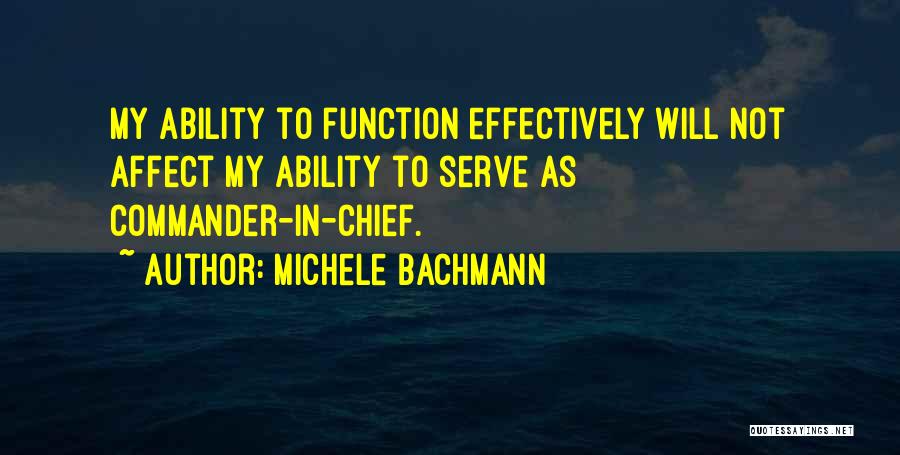 MY ABILITY TO FUNCTION EFFECTIVELY WILL NOT AFFECT MY ABILITY TO SERVE AS COMMANDER-IN-CHIEF.

~ AUTHOR: MICHELE BACHMANN

QUOTESSAYINGS.NET